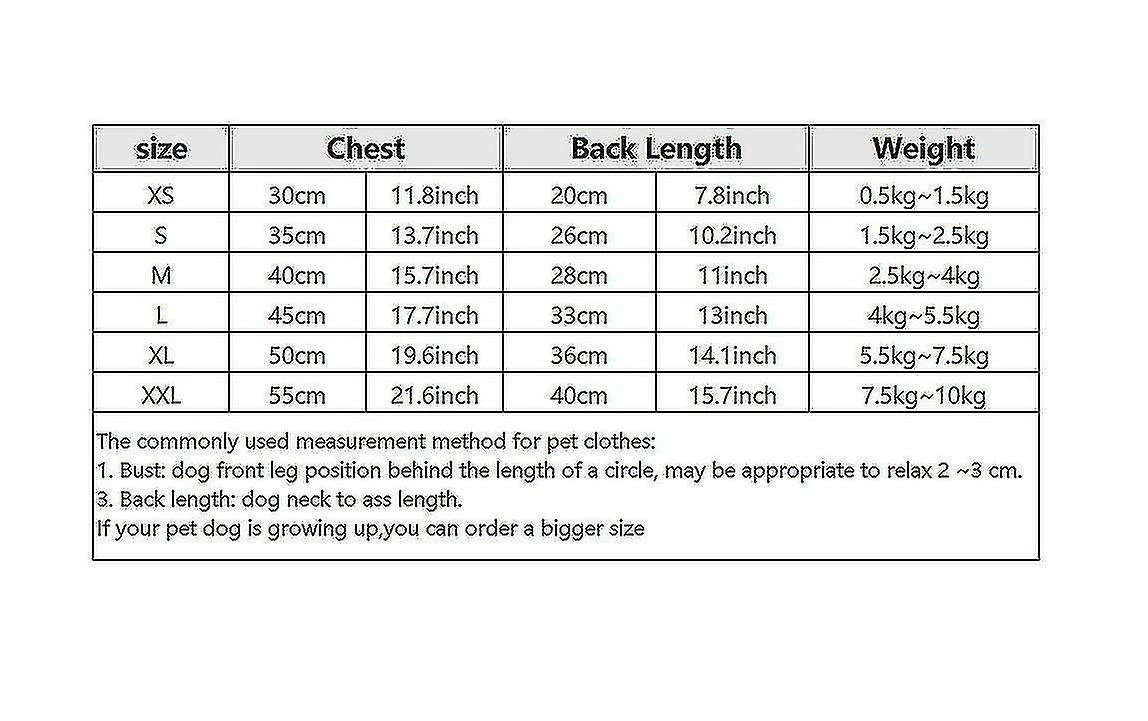 | size | Chest | | Back Length | | Weight |
|---|---|---|---|---|---|
| XS | 30cm | 11.8inch | 20cm | 7.8inch | 0.5kg~1.5kg |
| S | 35cm | 13.7inch | 26cm | 10.2inch | 1.5kg~2.5kg |
| M | 40cm | 15.7inch | 28cm | 11inch | 2.5kg~4kg |
| L | 45cm | 17.7inch | 33cm | 13inch | 4kg~5.5kg |
| XL | 50cm | 19.6inch | 36cm | 14.1inch | 5.5kg~7.5kg |
| XXL | 55cm | 21.6inch | 40cm | 15.7inch | 7.5kg~10kg |

The commonly used measurement method for pet clothes:
1. Bust: dog front leg position behind the length of a circle, may be appropriate to relax 2 ~3 cm.
3. Back length: dog neck to ass length.
If your pet dog is growing up,you can order a bigger size